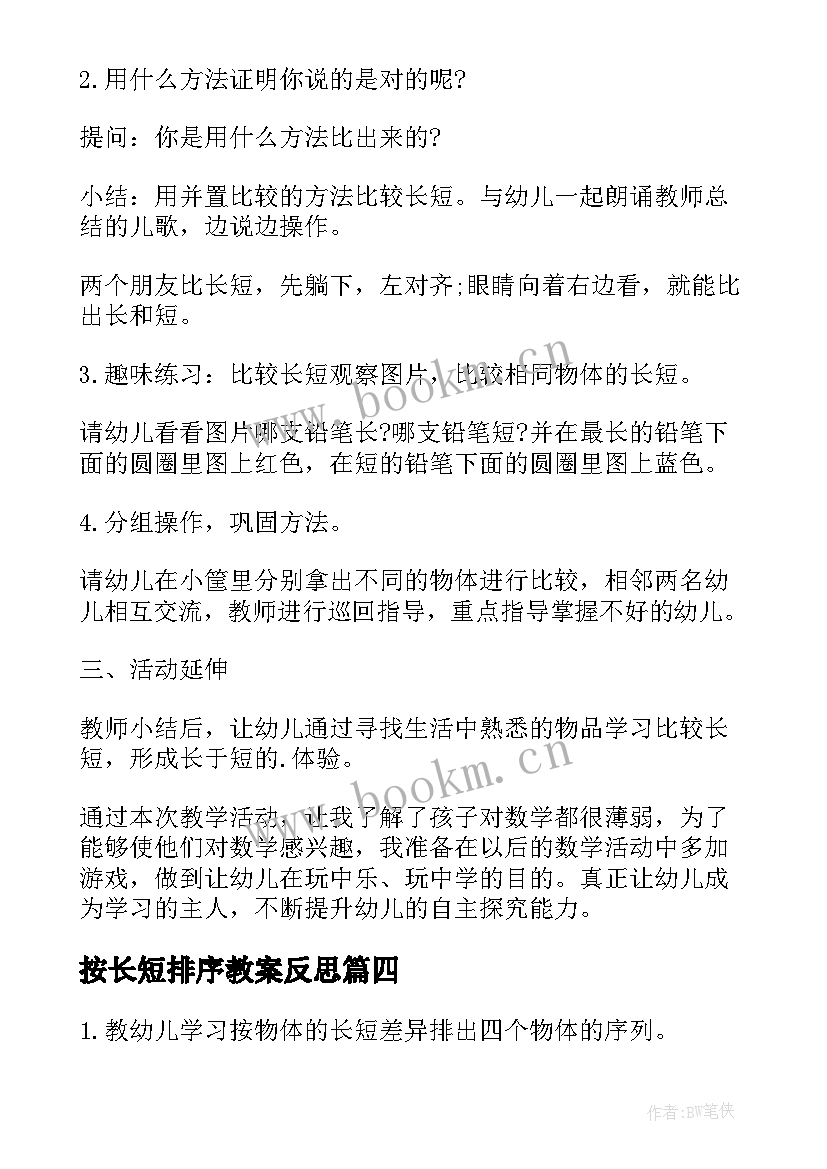 2.用什么方法证明你说的是对的呢?

提问：你是用什么方法比出来的?

小结：用并置比较的方法比较长短。与幼儿一起朗诵教师总结的儿歌，边说边操作。

两个朋友比长短，先躺下，左对齐;眼睛向着右边看，就能比出长和短。

3.趣味练习：比较长短观察图片，比较相同物体的长短。

请幼儿看看图片哪支铅笔长?哪支铅笔短?并在最长的铅笔下面的圆圈里图上红色，在短的铅笔下面的圆圈里图上蓝色。

4.分组操作，巩固方法。

请幼儿在小筐里分别拿出不同的物体进行比较，相邻两名幼儿相互交流，教师进行巡回指导，重点指导掌握不好的幼儿。

三、活动延伸

教师小结后，让幼儿通过寻找生活中熟悉的物品学习比较长短，形成长于短的.体验。

通过本次教学活动，让我了解了孩子对数学都很薄弱，为了能够使他们对数学感兴趣，我准备在以后的数学活动中多加游戏，做到让幼儿在玩中乐、玩中学的目的。真正让幼儿成为学习的主人，不断提升幼儿的自主探究能力。

按长短排序教案反思篇四

1.教幼儿学习按物体的长短差异排出四个物体的序列。

www.bookm.cn

www.bookm.cn

作者:BW笔侠